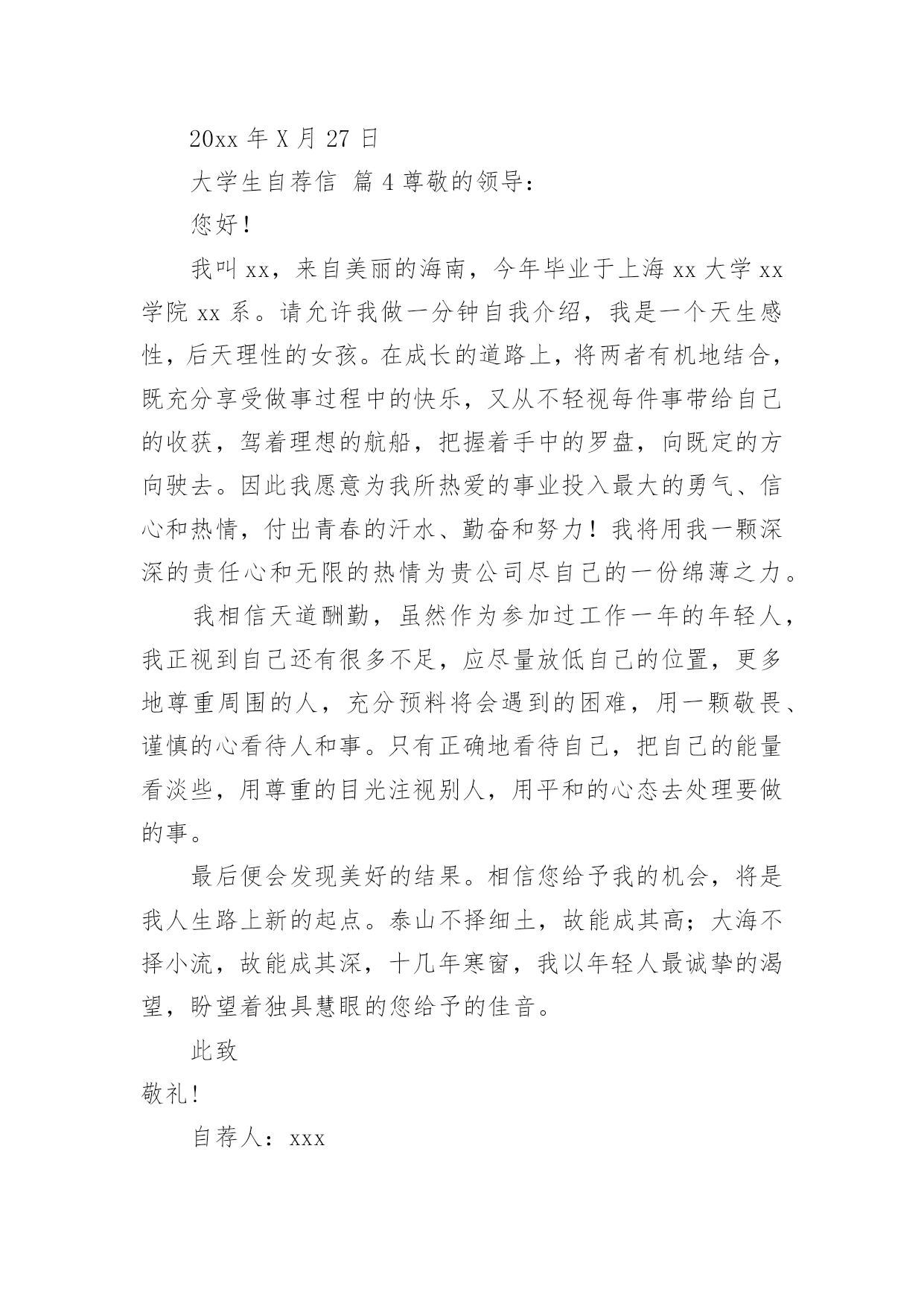 20xx 年 X 月 27 日

大学生自荐信 篇 4 尊敬的领导：

您好！

我叫 xx，来自美丽的海南，今年毕业于上海 xx 大学 xx 学院 xx 系。请允许我做一分钟自我介绍，我是一个天生感性，后天理性的女孩。在成长的道路上，将两者有机地结合，既充分享受做事过程中的快乐，又从不轻视每件事带给自己的收获，驾着理想的航船，把握着手中的罗盘，向既定的方向驶去。因此我愿意为我所热爱的事业投入最大的勇气、信心和热情，付出青春的汗水、勤奋和努力！我将用我一颗深深的责任心和无限的热情为贵公司尽自己的一份绵薄之力。

我相信天道酬勤，虽然作为参加过工作一年的年轻人，我正视到自己还有很多不足，应尽量放低自己的位置，更多地尊重周围的人，充分预料将会遇到的困难，用一颗敬畏、谨慎的心看待人和事。只有正确地看待自己，把自己的能量看淡些，用尊重的目光注视别人，用平和的心态去处理要做的事。

最后便会发现美好的结果。相信您给予我的机会，将是我人生路上新的起点。泰山不择细土，故能成其高；大海不择小流，故能成其深，十几年寒窗，我以年轻人最诚挚的渴望，盼望着独具慧眼的您给予的佳音。

此致

敬礼!

自荐人：xxx